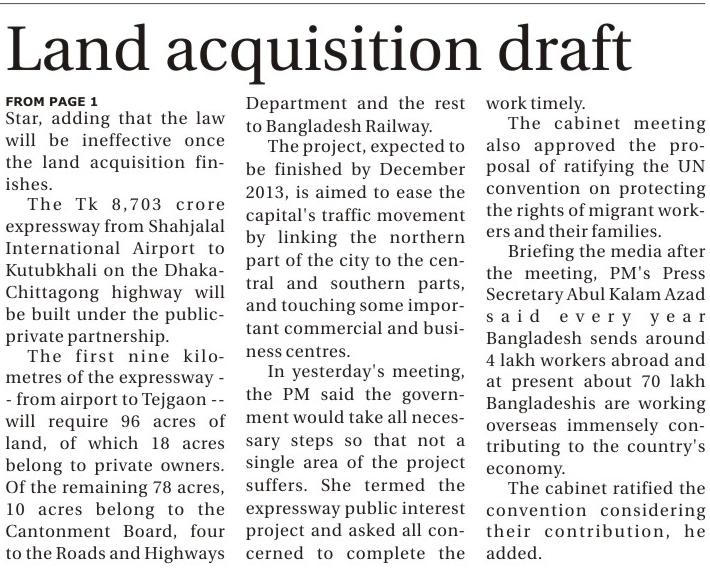 Land acquisition draft

FROM PAGE 1
Star, adding that the law will be ineffective once the land acquisition finishes.

The Tk 8,703 crore expressway from Shahjalal International Airport to Kutubkhali on the Dhaka-Chittagong highway will be built under the public-private partnership.

The first nine kilometres of the expressway -- from airport to Tejgaon -- will require 96 acres of land, of which 18 acres belong to private owners. Of the remaining 78 acres, 10 acres belong to the Cantonment Board, four to the Roads and Highways Department and the rest to Bangladesh Railway.

The project, expected to be finished by December 2013, is aimed to ease the capital's traffic movement by linking the northern part of the city to the central and southern parts, and touching some important commercial and business centres.

In yesterday's meeting, the PM said the government would take all necessary steps so that not a single area of the project suffers. She termed the expressway public interest project and asked all concerned to complete the work timely.

The cabinet meeting also approved the proposal of ratifying the UN convention on protecting the rights of migrant workers and their families.

Briefing the media after the meeting, PM's Press Secretary Abul Kalam Azad said every year Bangladesh sends around 4 lakh workers abroad and at present about 70 lakh Bangladeshis are working overseas immensely contributing to the country's economy.

The cabinet ratified the convention considering their contribution, he added.